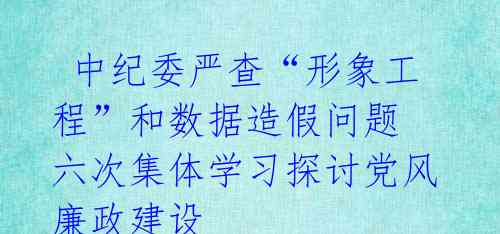 中纪委严查“形象工程”和数据造假问题 六次集体学习探讨党风廉政建设